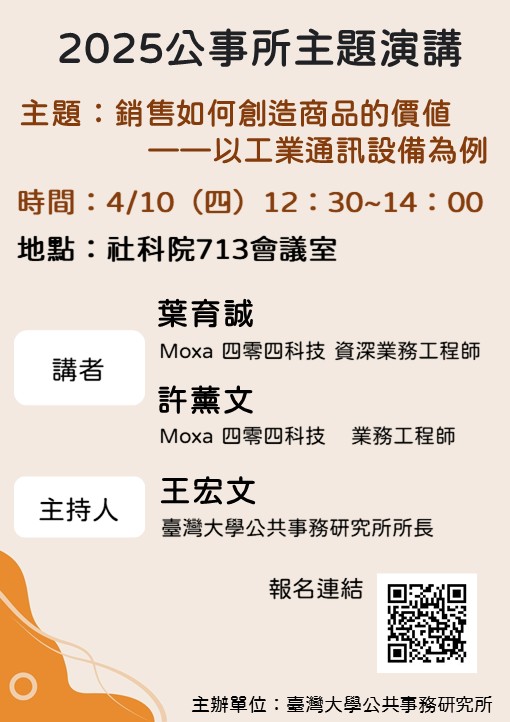 2025公事所主題演講

主題：銷售如何創造商品的價值
——以工業通訊設備為例

時間：4/10（四）12：30~14：00

地點：社科院713會議室

講者

葉育誠
Moxa 四零四科技 資深業務工程師

許薰文
Moxa 四零四科技 業務工程師

主持人

王宏文
臺灣大學公共事務研究所所長

報名連結

主辦單位：臺灣大學公共事務研究所